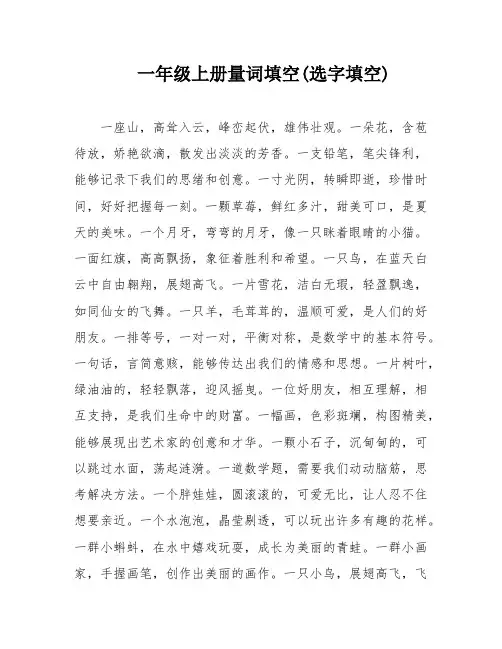 一年级上册量词填空(选字填空)

一座山，高耸入云，峰峦起伏，雄伟壮观。一朵花，含苞待放，娇艳欲滴，散发出淡淡的芳香。一支铅笔，笔尖锋利，能够记录下我们的思绪和创意。一寸光阴，转瞬即逝，珍惜时间，好好把握每一刻。一颗草莓，鲜红多汁，甜美可口，是夏天的美味。一个月牙，弯弯的月牙，像一只眯着眼睛的小猫。一面红旗，高高飘扬，象征着胜利和希望。一只鸟，在蓝天白云中自由翱翔，展翅高飞。一片雪花，洁白无瑕，轻盈飘逸，如同仙女的飞舞。一只羊，毛茸茸的，温顺可爱，是人们的好朋友。一排等号，一对一对，平衡对称，是数学中的基本符号。一句话，言简意赅，能够传达出我们的情感和思想。一片树叶，绿油油的，轻轻飘落，迎风摇曳。一位好朋友，相互理解，相互支持，是我们生命中的财富。一幅画，色彩斑斓，构图精美，能够展现出艺术家的创意和才华。一颗小石子，沉甸甸的，可以跳过水面，荡起涟漪。一道数学题，需要我们动动脑筋，思考解决方法。一个胖娃娃，圆滚滚的，可爱无比，让人忍不住想要亲近。一个水泡泡，晶莹剔透，可以玩出许多有趣的花样。一群小蝌蚪，在水中嬉戏玩耍，成长为美丽的青蛙。一群小画家，手握画笔，创作出美丽的画作。一只小鸟，展翅高飞，飞